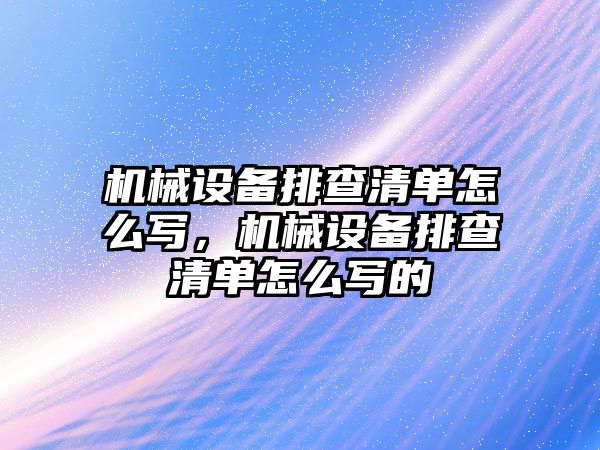 机械设备排查清单怎么写，机械设备排查清单怎么写的